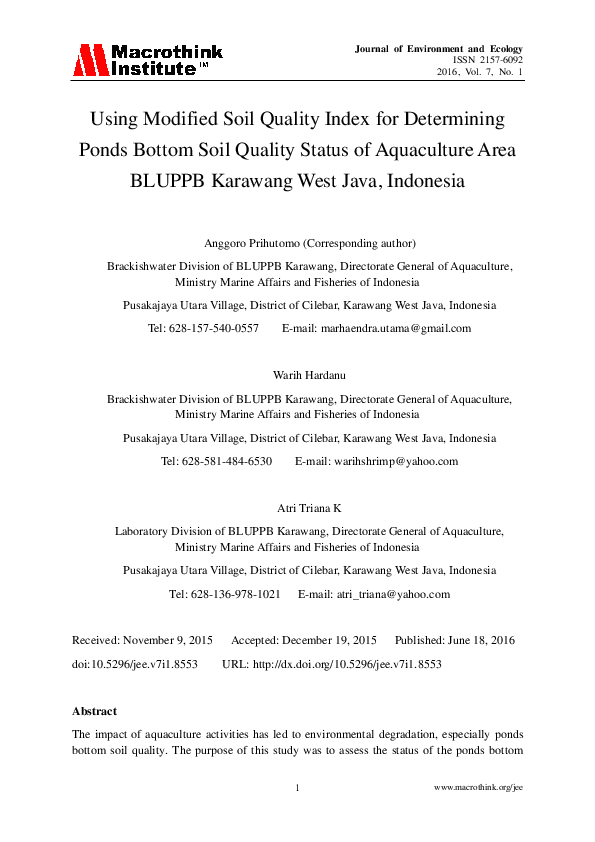 Macrothink Institute™

Journal of Environment and Ecology
ISSN 2157-6092
2016, Vol. 7, No. 1

Using Modified Soil Quality Index for Determining Ponds Bottom Soil Quality Status of Aquaculture Area BLUPPB Karawang West Java, Indonesia

Anggoro Prihutomo (Corresponding author)

Brackishwater Division of BLUPPB Karawang, Directorate General of Aquaculture, Ministry Marine Affairs and Fisheries of Indonesia

Pusakajaya Utara Village, District of Cilebar, Karawang West Java, Indonesia

Tel: 628-157-540-0557 E-mail: marhaendra.utama@gmail.com

Warih Hardanu

Brackishwater Division of BLUPPB Karawang, Directorate General of Aquaculture, Ministry Marine Affairs and Fisheries of Indonesia

Pusakajaya Utara Village, District of Cilebar, Karawang West Java, Indonesia

Tel: 628-581-484-6530 E-mail: warihshrimp@yahoo.com

Atri Triana K

Laboratory Division of BLUPPB Karawang, Directorate General of Aquaculture, Ministry Marine Affairs and Fisheries of Indonesia

Pusakajaya Utara Village, District of Cilebar, Karawang West Java, Indonesia

Tel: 628-136-978-1021 E-mail: atri_triana@yahoo.com

Received: November 9, 2015 Accepted: December 19, 2015 Published: June 18, 2016
doi:10.5296/jee.v7i1.8553 URL: http://dx.doi.org/10.5296/jee.v7i1.8553

Abstract

The impact of aquaculture activities has led to environmental degradation, especially ponds bottom soil quality. The purpose of this study was to assess the status of the ponds bottom

1

www.macrothink.org/jee